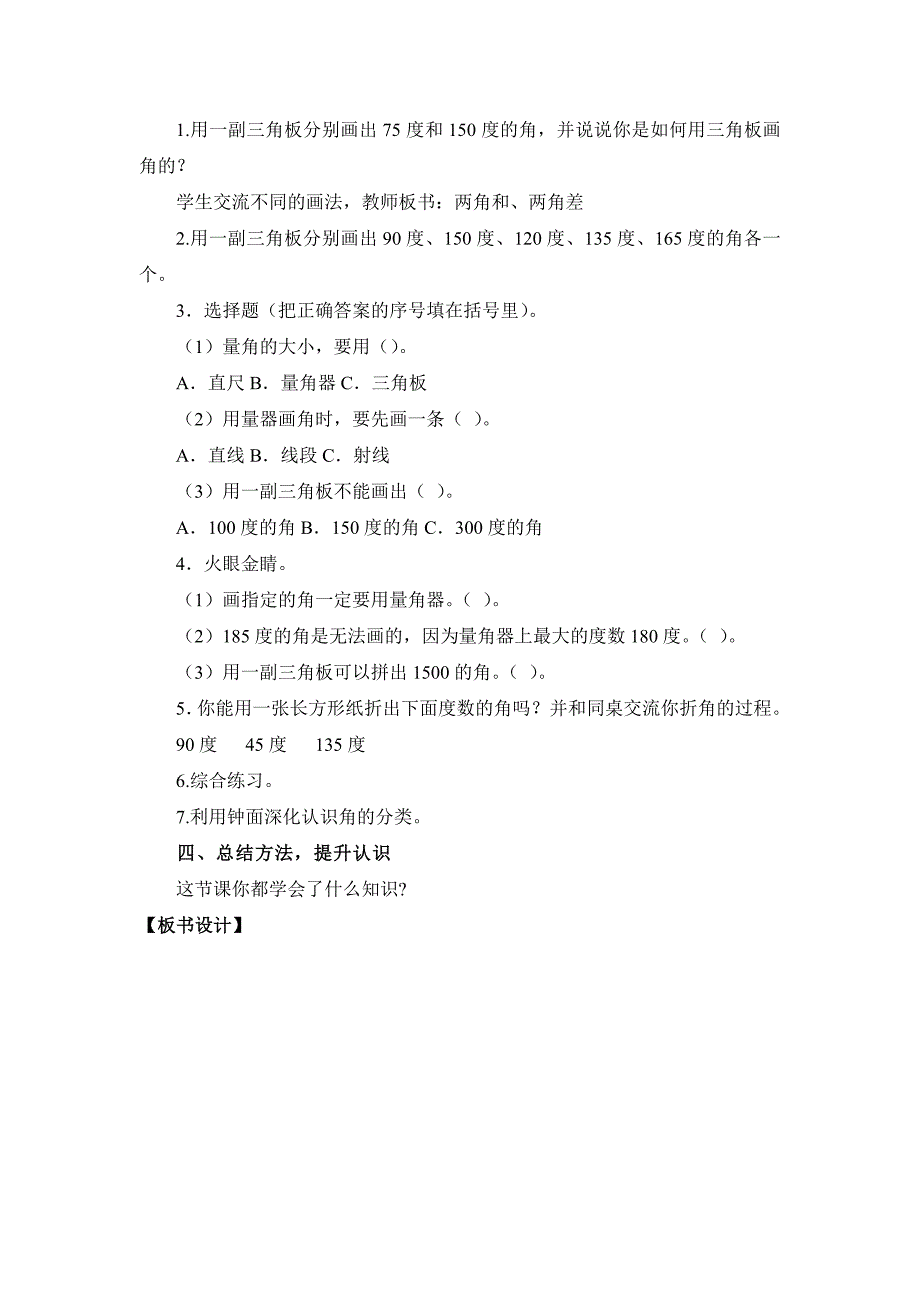 1.用一副三角板分别画出 75 度和 150 度的角，并说说你是如何用三角板画角的?

学生交流不同的画法，教师板书：两角和、两角差

2.用一副三角板分别画出 90 度、150 度、120 度、135 度、165 度的角各一个。

3．选择题（把正确答案的序号填在括号里)。

（1）量角的大小，要用（)。

A．直尺 B．量角器 C．三角板

（2）用量器画角时，要先画一条（ )。

A．直线 B．线段 C．射线

（3）用一副三角板不能画出（ )。

A．100 度的角 B．150 度的角 C．300 度的角

4．火眼金睛。

（1）画指定的角一定要用量角器。( )。

（2）185 度的角是无法画的，因为量角器上最大的度数 180 度。( )。

（3）用一副三角板可以拼出 1500 的角。( )。

5. 你能用一张长方形纸折出下面度数的角吗？并和同桌交流你折角的过程。

90 度 45 度 135 度

6.综合练习。

7.利用钟面深化认识角的分类。

四、总结方法，提升认识

这节课你都学会了什么知识?

【板书设计】